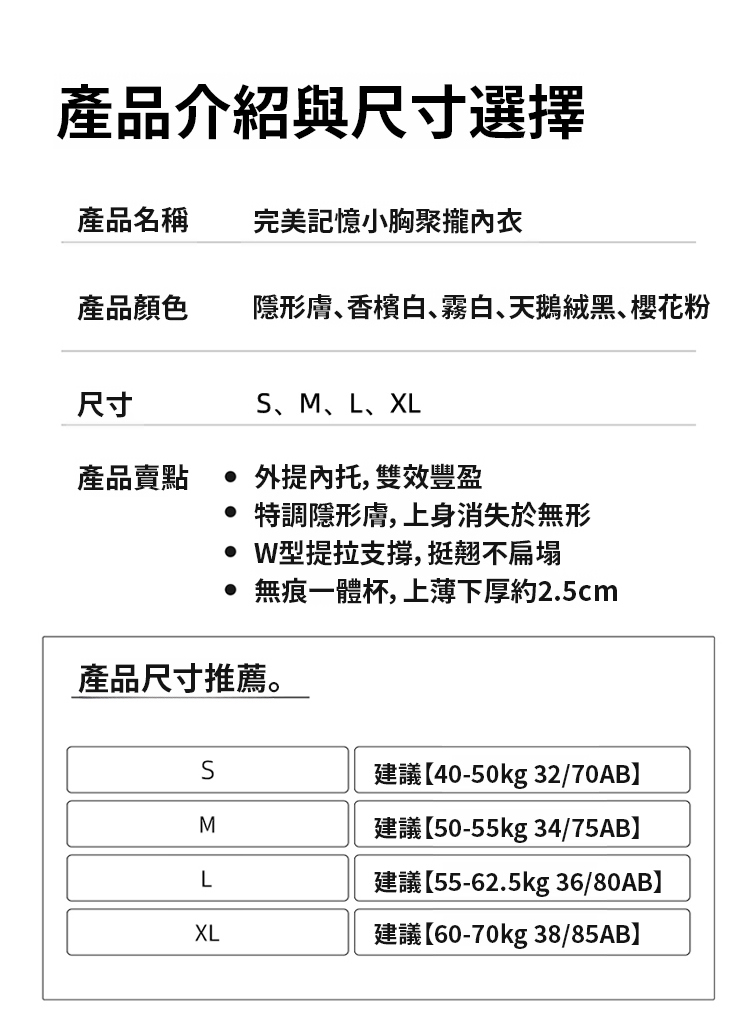 產品介紹與尺寸選擇

產品名稱　完美記憶小胸聚攏內衣

產品顏色　隱形膚、香檳白、霧白、天鵝絨黑、櫻花粉

尺寸　S、M、L、XL

產品賣點
• 外提內托，雙效豐盈
• 特調隱形膚，上身消失於無形
• W型提拉支撐，挺翹不扁塌
• 無痕一體杯，上薄下厚約2.5cm

產品尺寸推薦。

| S | 建議【40-50kg 32/70AB】 |
|---|---|
| M | 建議【50-55kg 34/75AB】 |
| L | 建議【55-62.5kg 36/80AB】 |
| XL | 建議【60-70kg 38/85AB】 |